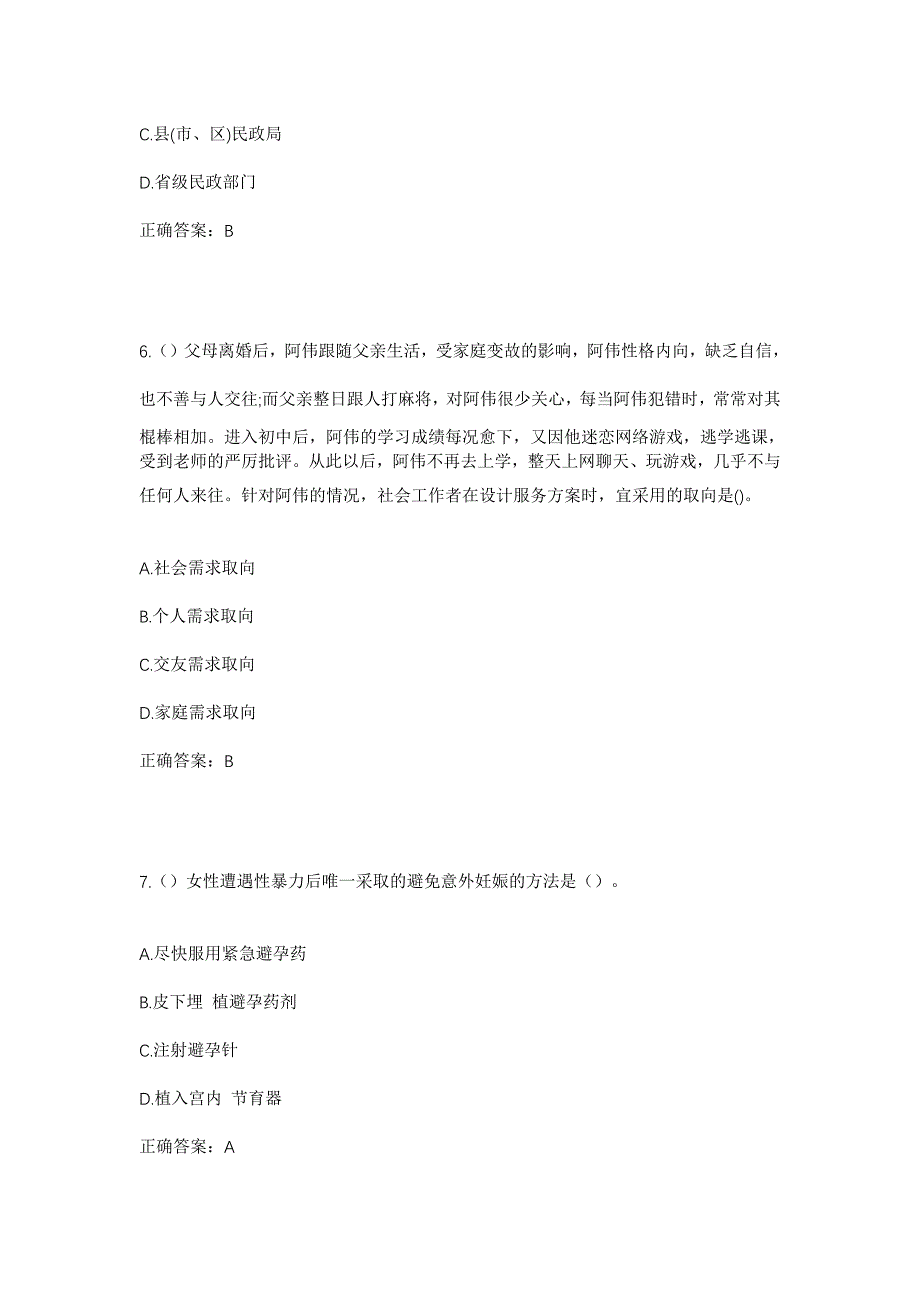 C.县(市、区)民政局

D.省级民政部门

正确答案：B

6.（）父母离婚后，阿伟跟随父亲生活，受家庭变故的影响，阿伟性格内向，缺乏自信，也不善与人交往;而父亲整日跟人打麻将，对阿伟很少关心，每当阿伟犯错时，常常对其棍棒相加。进入初中后，阿伟的学习成绩每况愈下，又因他迷恋网络游戏，逃学逃课，受到老师的严厉批评。从此以后，阿伟不再去上学，整天上网聊天、玩游戏，几乎不与任何人来往。针对阿伟的情况，社会工作者在设计服务方案时，宜采用的取向是()。

A.社会需求取向

B.个人需求取向

C.交友需求取向

D.家庭需求取向

正确答案：B

7.（）女性遭遇性暴力后唯一采取的避免意外妊娠的方法是（）。

A.尽快服用紧急避孕药

B.皮下埋 植避孕药剂

C.注射避孕针

D.植入宫内 节育器

正确答案：A